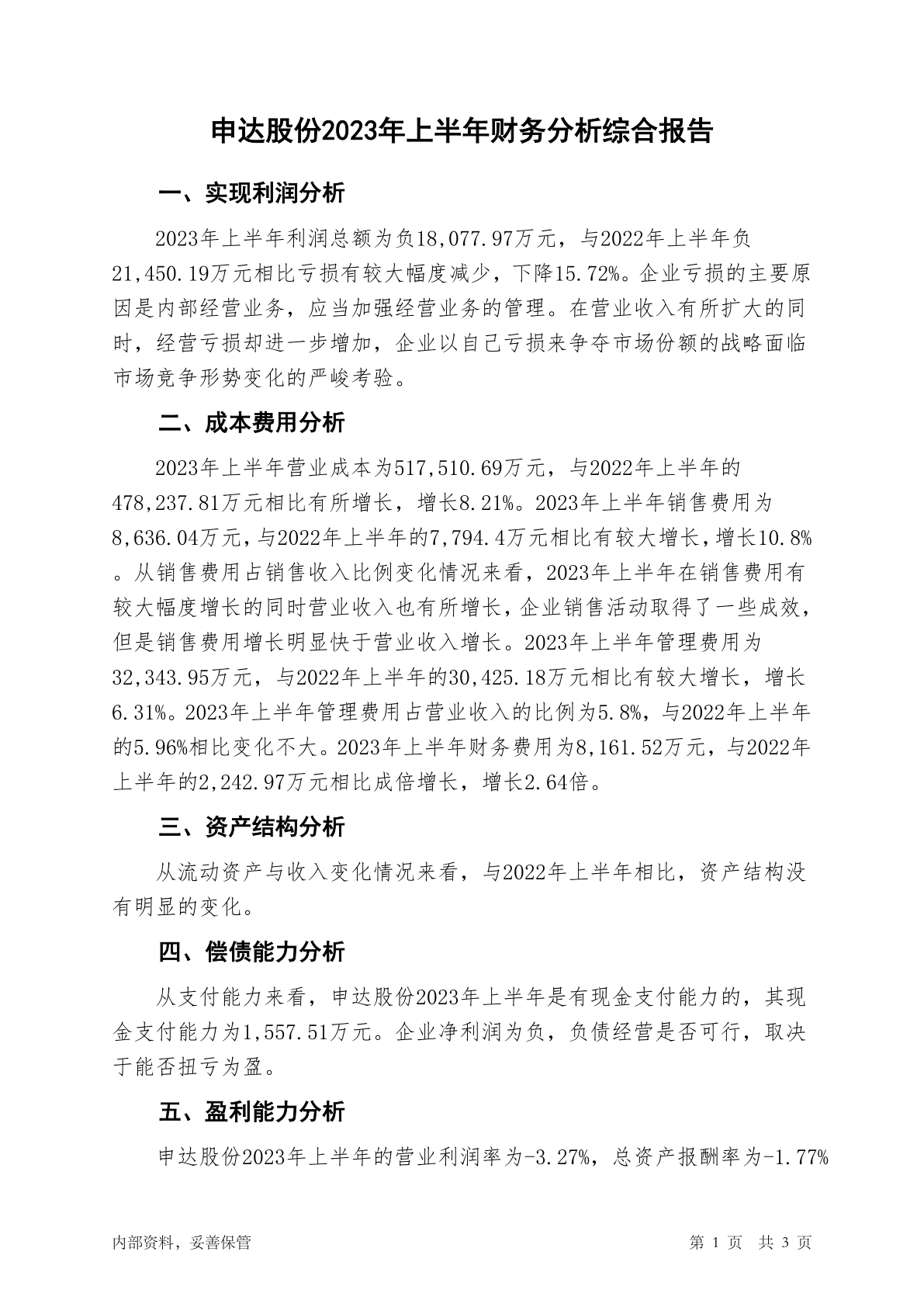 申达股份2023年上半年财务分析综合报告

一、实现利润分析

2023年上半年利润总额为负18,077.97万元，与2022年上半年负21,450.19万元相比亏损有较大幅度减少，下降15.72%。企业亏损的主要原因是内部经营业务，应当加强经营业务的管理。在营业收入有所扩大的同时，经营亏损却进一步增加，企业以自己亏损来争夺市场份额的战略面临市场竞争形势变化的严峻考验。

二、成本费用分析

2023年上半年营业成本为517,510.69万元，与2022年上半年的478,237.81万元相比有所增长，增长8.21%。2023年上半年销售费用为8,636.04万元，与2022年上半年的7,794.4万元相比有较大增长，增长10.8%。从销售费用占销售收入比例变化情况来看，2023年上半年在销售费用有较大幅度增长的同时营业收入也有所增长，企业销售活动取得了一些成效，但是销售费用增长明显快于营业收入增长。2023年上半年管理费用为32,343.95万元，与2022年上半年的30,425.18万元相比有较大增长，增长6.31%。2023年上半年管理费用占营业收入的比例为5.8%，与2022年上半年的5.96%相比变化不大。2023年上半年财务费用为8,161.52万元，与2022年上半年的2,242.97万元相比成倍增长，增长2.64倍。

三、资产结构分析

从流动资产与收入变化情况来看，与2022年上半年相比，资产结构没有明显的变化。

四、偿债能力分析

从支付能力来看，申达股份2023年上半年是有现金支付能力的，其现金支付能力为1,557.51万元。企业净利润为负，负债经营是否可行，取决于能否扭亏为盈。

五、盈利能力分析

申达股份2023年上半年的营业利润率为-3.27%，总资产报酬率为-1.77%

内部资料，妥善保管

第 1 页 共 3 页